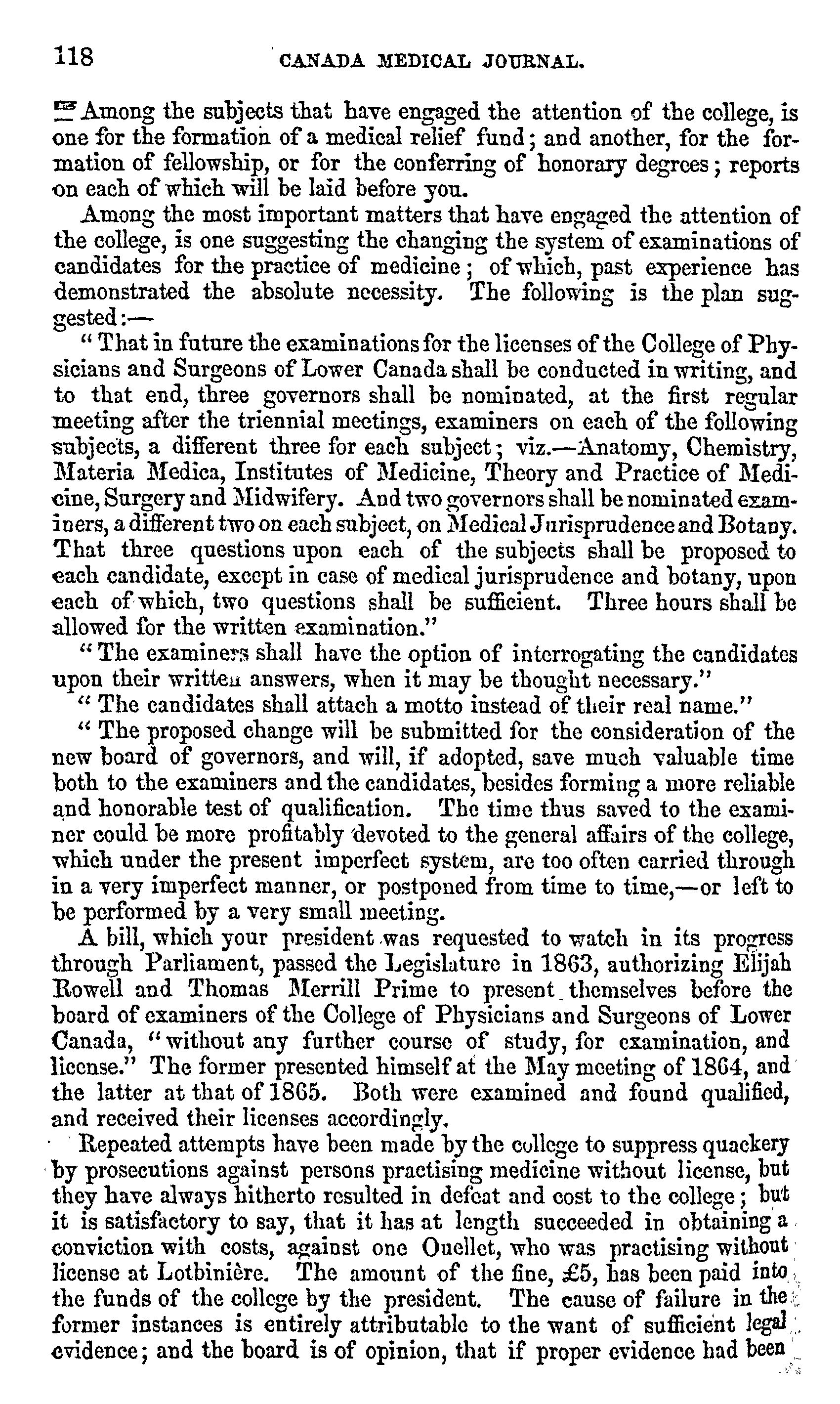 118 CANADA MEDICAL JOURNAL.

Among the subjects that have engaged the attention of the college, is one for the formation of a medical relief fund; and another, for the formation of fellowship, or for the conferring of honorary degrees; reports on each of which will be laid before you.

Among the most important matters that have engaged the attention of the college, is one suggesting the changing the system of examinations of candidates for the practice of medicine; of which, past experience has demonstrated the absolute necessity. The following is the plan suggested:—

"That in future the examinations for the licenses of the College of Physicians and Surgeons of Lower Canada shall be conducted in writing, and to that end, three governors shall be nominated, at the first regular meeting after the triennial meetings, examiners on each of the following subjects, a different three for each subject; viz.—Anatomy, Chemistry, Materia Medica, Institutes of Medicine, Theory and Practice of Medicine, Surgery and Midwifery. And two governors shall be nominated examiners, a different two on each subject, on Medical Jurisprudence and Botany. That three questions upon each of the subjects shall be proposed to each candidate, except in case of medical jurisprudence and botany, upon each of which, two questions shall be sufficient. Three hours shall be allowed for the written examination."

"The examiners shall have the option of interrogating the candidates upon their written answers, when it may be thought necessary."

"The candidates shall attach a motto instead of their real name."

"The proposed change will be submitted for the consideration of the new board of governors, and will, if adopted, save much valuable time both to the examiners and the candidates, besides forming a more reliable and honorable test of qualification. The time thus saved to the examiner could be more profitably devoted to the general affairs of the college, which under the present imperfect system, are too often carried through in a very imperfect manner, or postponed from time to time,—or left to be performed by a very small meeting.

A bill, which your president was requested to watch in its progress through Parliament, passed the Legislature in 1863, authorizing Elijah Rowell and Thomas Merrill Prime to present themselves before the board of examiners of the College of Physicians and Surgeons of Lower Canada, "without any further course of study, for examination, and license." The former presented himself at the May meeting of 1864, and the latter at that of 1865. Both were examined and found qualified, and received their licenses accordingly.

Repeated attempts have been made by the college to suppress quackery by prosecutions against persons practising medicine without license, but they have always hitherto resulted in defeat and cost to the college; but it is satisfactory to say, that it has at length succeeded in obtaining a conviction with costs, against one Ouellet, who was practising without license at Lotbinière. The amount of the fine, £5, has been paid into the funds of the college by the president. The cause of failure in the former instances is entirely attributable to the want of sufficient legal evidence; and the board is of opinion, that if proper evidence had been